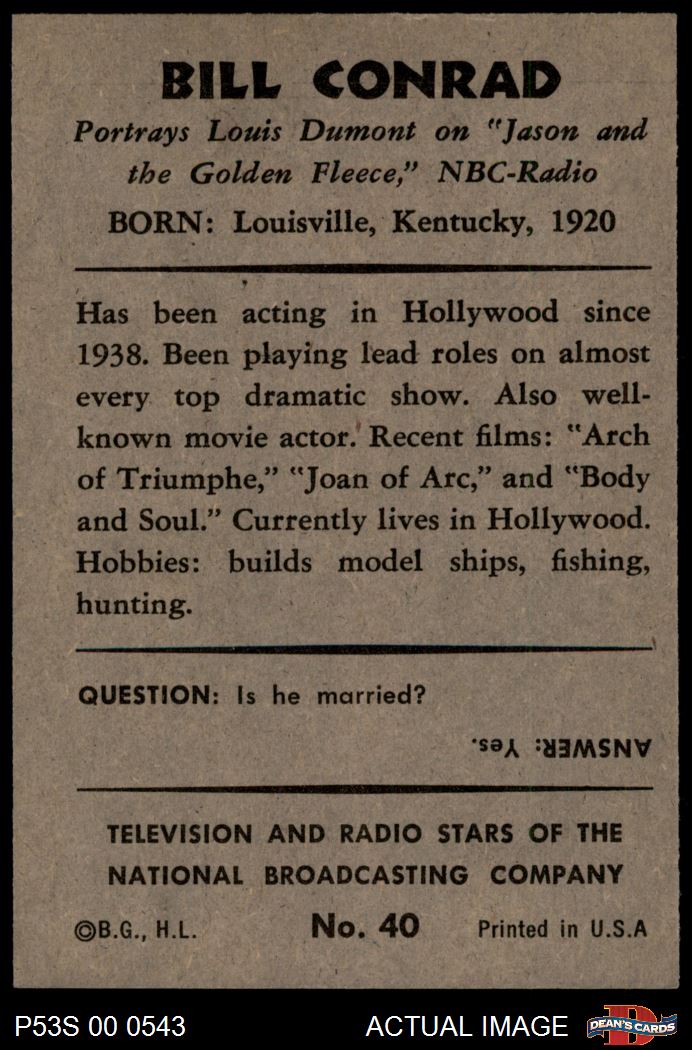 BILL CONRAD

Portrays Louis Dumont on "Jason and the Golden Fleece," NBC-Radio

BORN: Louisville, Kentucky, 1920

Has been acting in Hollywood since 1938. Been playing lead roles on almost every top dramatic show. Also well-known movie actor. Recent films: "Arch of Triumphe," "Joan of Arc," and "Body and Soul." Currently lives in Hollywood. Hobbies: builds model ships, fishing, hunting.

QUESTION: Is he married?

ANSWER: Yes.

TELEVISION AND RADIO STARS OF THE NATIONAL BROADCASTING COMPANY

©B.G., H.L. No. 40 Printed in U.S.A

P53S 00 0543

ACTUAL IMAGE

DEAN'S CARDS